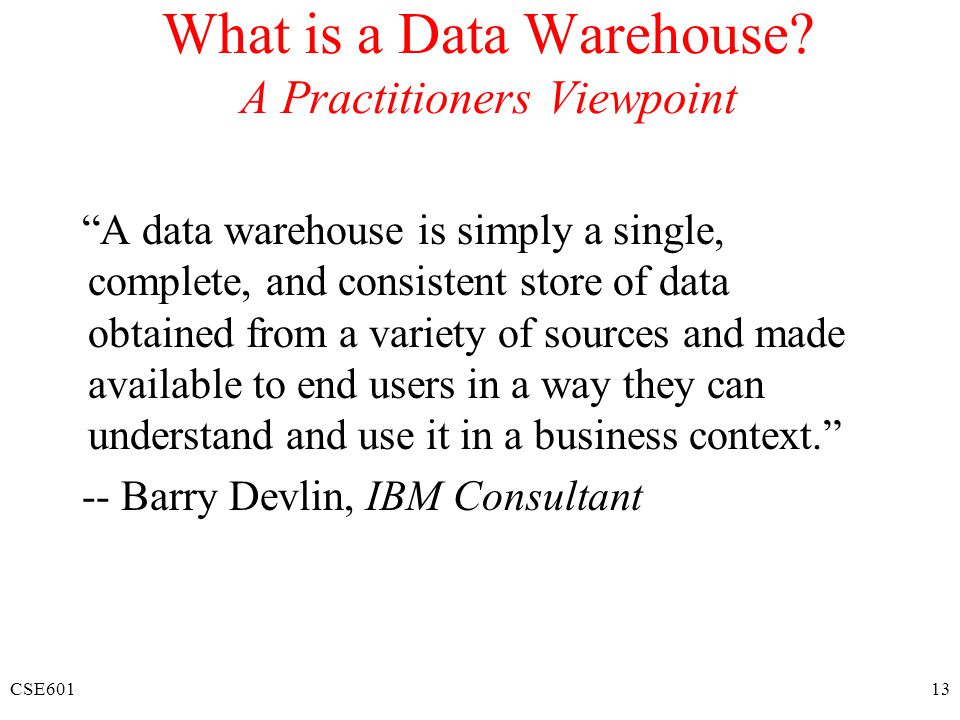 What is a Data Warehouse?
A Practitioners Viewpoint

“A data warehouse is simply a single, complete, and consistent store of data obtained from a variety of sources and made available to end users in a way they can understand and use it in a business context.”

-- Barry Devlin, IBM Consultant

CSE601

13